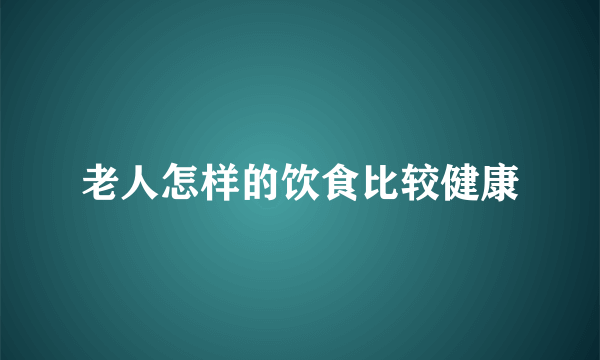 老人怎样的饮食比较健康